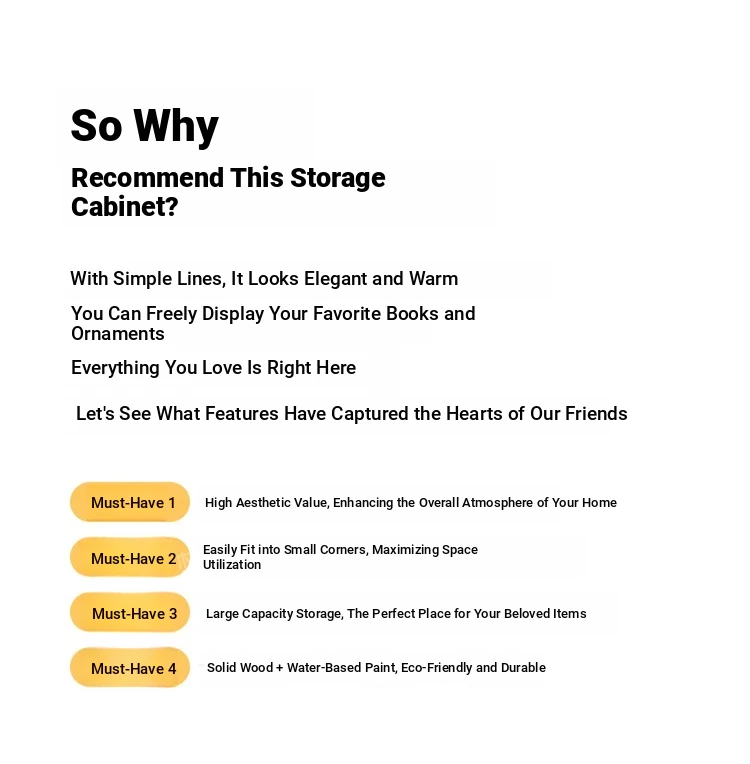 So Why

Recommend This Storage Cabinet?

With Simple Lines, It Looks Elegant and Warm

You Can Freely Display Your Favorite Books and Ornaments

Everything You Love Is Right Here

Let's See What Features Have Captured the Hearts of Our Friends

Must-Have 1 High Aesthetic Value, Enhancing the Overall Atmosphere of Your Home

Must-Have 2 Easily Fit into Small Corners, Maximizing Space Utilization

Must-Have 3 Large Capacity Storage, The Perfect Place for Your Beloved Items

Must-Have 4 Solid Wood + Water-Based Paint, Eco-Friendly and Durable